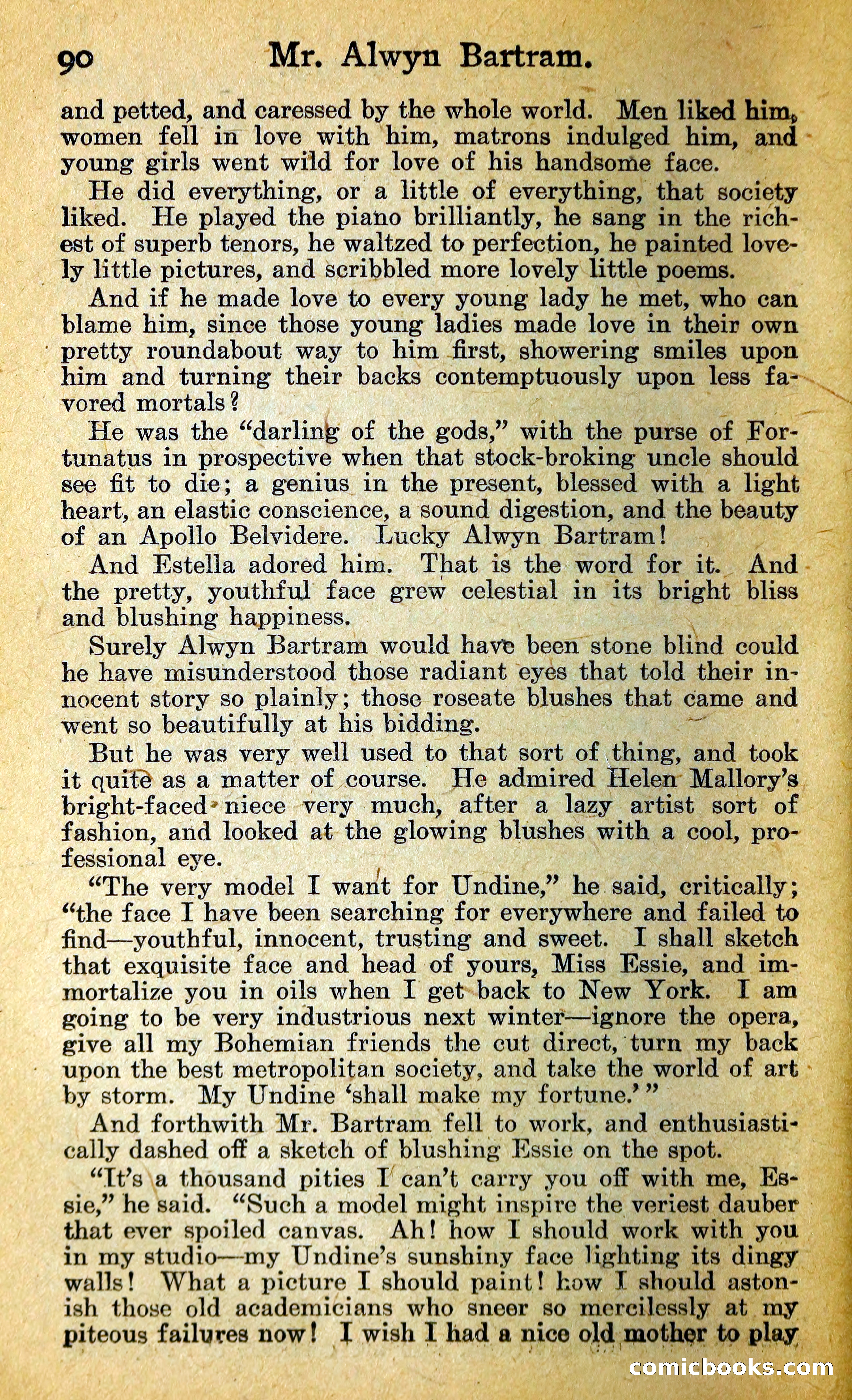 90 Mr. Alwyn Bartram.

and petted, and caressed by the whole world. Men liked him, women fell in love with him, matrons indulged him, and young girls went wild for love of his handsome face.

He did everything, or a little of everything, that society liked. He played the piano brilliantly, he sang in the richest of superb tenors, he waltzed to perfection, he painted lovely little pictures, and scribbled more lovely little poems.

And if he made love to every young lady he met, who can blame him, since those young ladies made love in their own pretty roundabout way to him first, showering smiles upon him and turning their backs contemptuously upon less favored mortals?

He was the "darling of the gods," with the purse of Fortunatus in prospective when that stock-broking uncle should see fit to die; a genius in the present, blessed with a light heart, an elastic conscience, a sound digestion, and the beauty of an Apollo Belvidere. Lucky Alwyn Bartram!

And Estella adored him. That is the word for it. And the pretty, youthful face grew celestial in its bright bliss and blushing happiness.

Surely Alwyn Bartram would have been stone blind could he have misunderstood those radiant eyes that told their innocent story so plainly; those roseate blushes that came and went so beautifully at his bidding.

But he was very well used to that sort of thing, and took it quite as a matter of course. He admired Helen Mallory's bright-faced niece very much, after a lazy artist sort of fashion, and looked at the glowing blushes with a cool, professional eye.

"The very model I want for Undine," he said, critically; "the face I have been searching for everywhere and failed to find—youthful, innocent, trusting and sweet. I shall sketch that exquisite face and head of yours, Miss Essie, and immortalize you in oils when I get back to New York. I am going to be very industrious next winter—ignore the opera, give all my Bohemian friends the cut direct, turn my back upon the best metropolitan society, and take the world of art by storm. My Undine 'shall make my fortune.'"

And forthwith Mr. Bartram fell to work, and enthusiastically dashed off a sketch of blushing Essie on the spot.

"It's a thousand pities I can't carry you off with me, Essie," he said. "Such a model might inspire the veriest dauber that ever spoiled canvas. Ah! how I should work with you in my studio—my Undine's sunshiny face lighting its dingy walls! What a picture I should paint! how I should astonish those old academicians who sneer so mercilessly at my piteous failures now! I wish I had a nice old mother to play

comicbooks.com